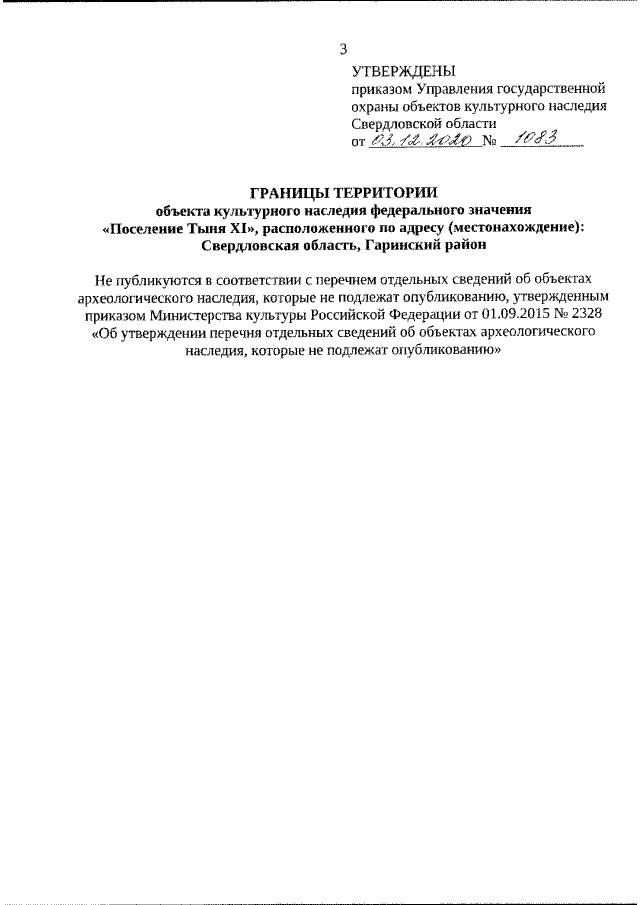 3

УТВЕРЖДЕНЫ
приказом Управления государственной охраны объектов культурного наследия Свердловской области
от 03.12.2020 № 1083

ГРАНИЦЫ ТЕРРИТОРИИ
объекта культурного наследия федерального значения «Поселение Тыня XI», расположенного по адресу (местонахождение): Свердловская область, Гаринский район

Не публикуются в соответствии с перечнем отдельных сведений об объектах археологического наследия, которые не подлежат опубликованию, утвержденным приказом Министерства культуры Российской Федерации от 01.09.2015 № 2328 «Об утверждении перечня отдельных сведений об объектах археологического наследия, которые не подлежат опубликованию»